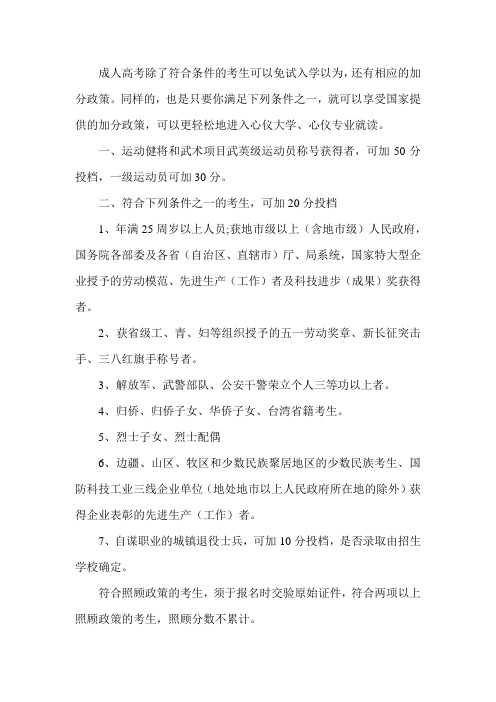 成人高考除了符合条件的考生可以免试入学以为，还有相应的加分政策。同样的，也是只要你满足下列条件之一，就可以享受国家提供的加分政策，可以更轻松地进入心仪大学、心仪专业就读。

一、运动健将和武术项目武英级运动员称号获得者，可加 50 分投档，一级运动员可加 30 分。

二、符合下列条件之一的考生，可加 20 分投档

1、年满 25 周岁以上人员;获地市级以上（含地市级）人民政府，国务院各部委及各省（自治区、直辖市）厅、局系统，国家特大型企业授予的劳动模范、先进生产（工作）者及科技进步（成果）奖获得者。

2、获省级工、青、妇等组织授予的五一劳动奖章、新长征突击手、三八红旗手称号者。

3、解放军、武警部队、公安干警荣立个人三等功以上者。

4、归侨、归侨子女、华侨子女、台湾省籍考生。

5、烈士子女、烈士配偶

6、边疆、山区、牧区和少数民族聚居地区的少数民族考生、国防科技工业三线企业单位（地处地市以上人民政府所在地的除外）获得企业表彰的先进生产（工作）者。

7、自谋职业的城镇退役士兵，可加 10 分投档，是否录取由招生学校确定。

符合照顾政策的考生，须于报名时交验原始证件，符合两项以上照顾政策的考生，照顾分数不累计。